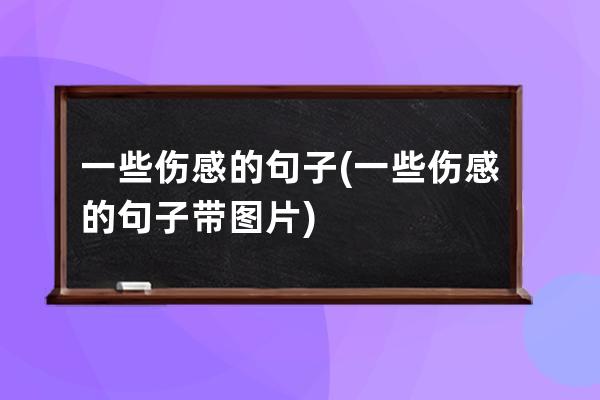 一些伤感的句子(一些伤感的句子带图片)